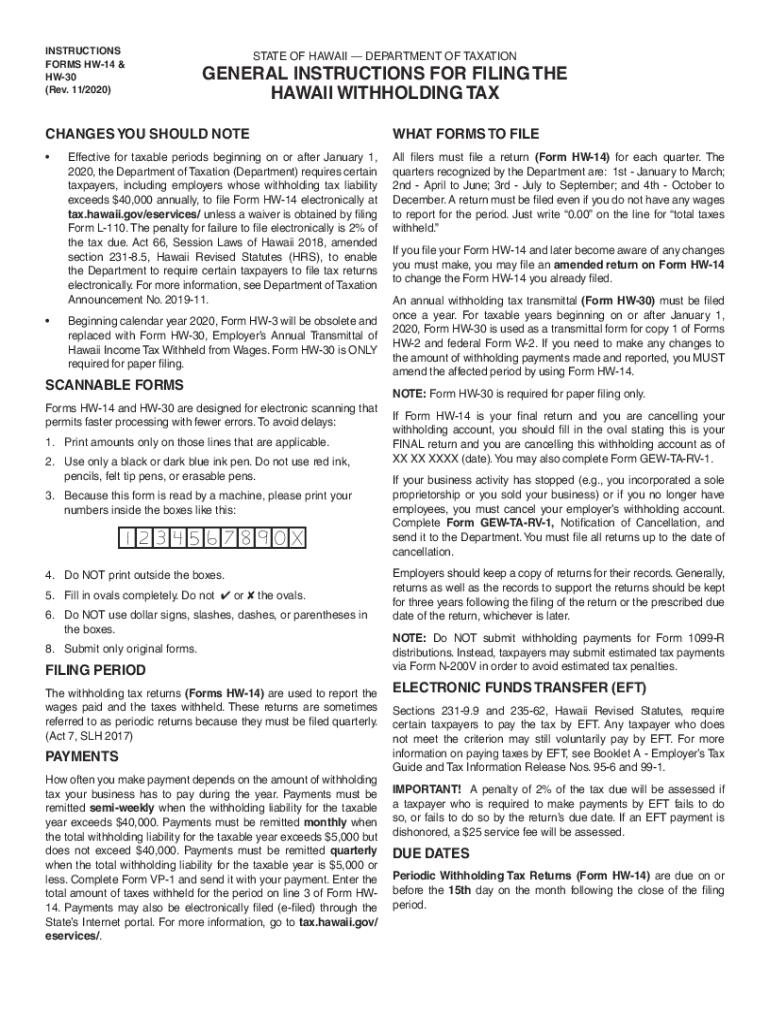 INSTRUCTIONS
FORMS HW-14 &
HW-30
(Rev. 11/2020)

STATE OF HAWAII — DEPARTMENT OF TAXATION

GENERAL INSTRUCTIONS FOR FILING THE HAWAII WITHHOLDING TAX

CHANGES YOU SHOULD NOTE

• Effective for taxable periods beginning on or after January 1, 2020, the Department of Taxation (Department) requires certain taxpayers, including employers whose withholding tax liability exceeds $40,000 annually, to file Form HW-14 electronically at tax.hawaii.gov/eservices/ unless a waiver is obtained by filing Form L-110. The penalty for failure to file electronically is 2% of the tax due. Act 66, Session Laws of Hawaii 2018, amended section 231-8.5, Hawaii Revised Statutes (HRS), to enable the Department to require certain taxpayers to file tax returns electronically. For more information, see Department of Taxation Announcement No. 2019-11.

• Beginning calendar year 2020, Form HW-3 will be obsolete and replaced with Form HW-30, Employer's Annual Transmittal of Hawaii Income Tax Withheld from Wages. Form HW-30 is ONLY required for paper filing.

SCANNABLE FORMS

Forms HW-14 and HW-30 are designed for electronic scanning that permits faster processing with fewer errors. To avoid delays:

1. Print amounts only on those lines that are applicable.
2. Use only a black or dark blue ink pen. Do not use red ink, pencils, felt tip pens, or erasable pens.
3. Because this form is read by a machine, please print your numbers inside the boxes like this:

1 2 3 4 5 6 7 8 9 0 X

4. Do NOT print outside the boxes.
5. Fill in ovals completely. Do not ✔ or ✘ the ovals.
6. Do NOT use dollar signs, slashes, dashes, or parentheses in the boxes.
8. Submit only original forms.

FILING PERIOD

The withholding tax returns (Forms HW-14) are used to report the wages paid and the taxes withheld. These returns are sometimes referred to as periodic returns because they must be filed quarterly. (Act 7, SLH 2017)

PAYMENTS

How often you make payment depends on the amount of withholding tax your business has to pay during the year. Payments must be remitted semi-weekly when the withholding liability for the taxable year exceeds $40,000. Payments must be remitted monthly when the total withholding liability for the taxable year exceeds $5,000 but does not exceed $40,000. Payments must be remitted quarterly when the total withholding liability for the taxable year is $5,000 or less. Complete Form VP-1 and send it with your payment. Enter the total amount of taxes withheld for the period on line 3 of Form HW-14. Payments may also be electronically filed (e-filed) through the State's Internet portal. For more information, go to tax.hawaii.gov/eservices/.

WHAT FORMS TO FILE

All filers must file a return (Form HW-14) for each quarter. The quarters recognized by the Department are: 1st - January to March; 2nd - April to June; 3rd - July to September; and 4th - October to December. A return must be filed even if you do not have any wages to report for the period. Just write "0.00" on the line for "total taxes withheld."

If you file your Form HW-14 and later become aware of any changes you must make, you may file an amended return on Form HW-14 to change the Form HW-14 you already filed.

An annual withholding tax transmittal (Form HW-30) must be filed once a year. For taxable years beginning on or after January 1, 2020, Form HW-30 is used as a transmittal form for copy 1 of Forms HW-2 and federal Form W-2. If you need to make any changes to the amount of withholding payments made and reported, you MUST amend the affected period by using Form HW-14.

NOTE: Form HW-30 is required for paper filing only.

If Form HW-14 is your final return and you are cancelling your withholding account, you should fill in the oval stating this is your FINAL return and you are cancelling this withholding account as of XX XX XXXX (date). You may also complete Form GEW-TA-RV-1.

If your business activity has stopped (e.g., you incorporated a sole proprietorship or you sold your business) or if you no longer have employees, you must cancel your employer's withholding account. Complete Form GEW-TA-RV-1, Notification of Cancellation, and send it to the Department. You must file all returns up to the date of cancellation.

Employers should keep a copy of returns for their records. Generally, returns as well as the records to support the returns should be kept for three years following the filing of the return or the prescribed due date of the return, whichever is later.

NOTE: Do NOT submit withholding payments for Form 1099-R distributions. Instead, taxpayers may submit estimated tax payments via Form N-200V in order to avoid estimated tax penalties.

ELECTRONIC FUNDS TRANSFER (EFT)

Sections 231-9.9 and 235-62, Hawaii Revised Statutes, require certain taxpayers to pay the tax by EFT. Any taxpayer who does not meet the criterion may still voluntarily pay by EFT. For more information on paying taxes by EFT, see Booklet A - Employer's Tax Guide and Tax Information Release Nos. 95-6 and 99-1.

IMPORTANT! A penalty of 2% of the tax due will be assessed if a taxpayer who is required to make payments by EFT fails to do so, or fails to do so by the return's due date. If an EFT payment is dishonored, a $25 service fee will be assessed.

DUE DATES

Periodic Withholding Tax Returns (Form HW-14) are due on or before the 15th day on the month following the close of the filing period.